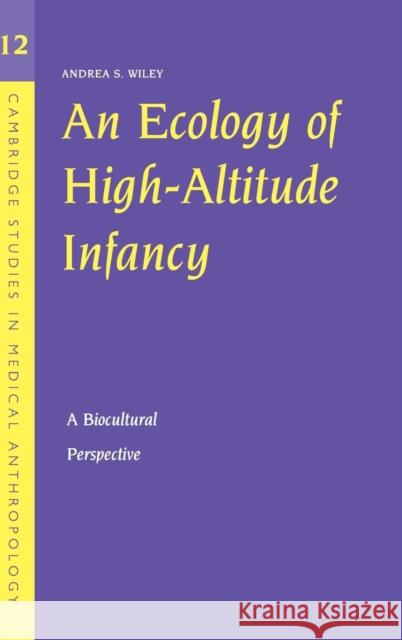 12

CAMBRIDGE STUDIES IN MEDICAL ANTHROPOLOGY

ANDREA S. WILEY

An Ecology of High-Altitude Infancy

A Biocultural Perspective